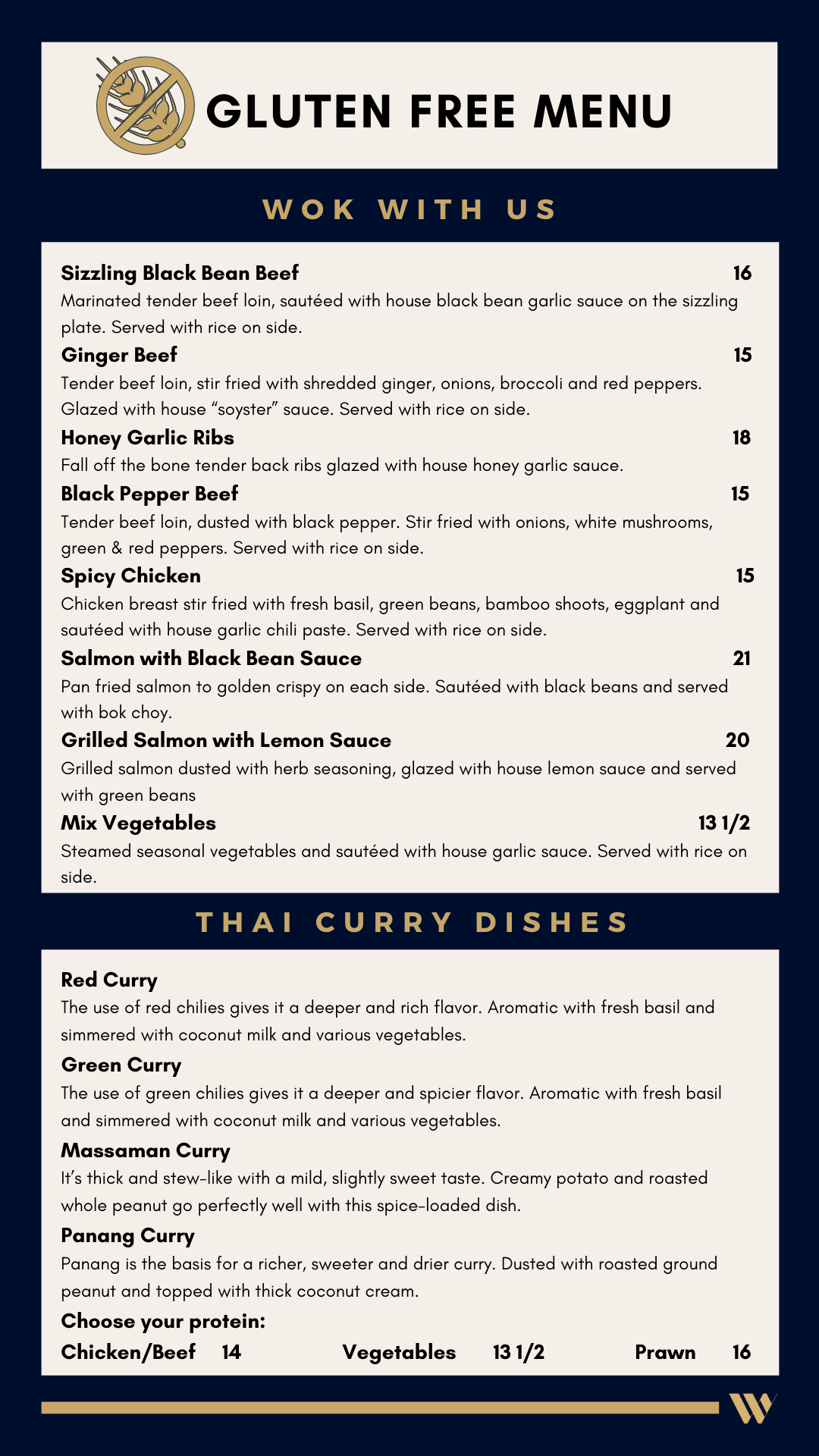 GLUTEN FREE MENU

WOK WITH US

Sizzling Black Bean Beef 16
Marinated tender beef loin, sautéed with house black bean garlic sauce on the sizzling plate. Served with rice on side.

Ginger Beef 15
Tender beef loin, stir fried with shredded ginger, onions, broccoli and red peppers. Glazed with house “soyster” sauce. Served with rice on side.

Honey Garlic Ribs 18
Fall off the bone tender back ribs glazed with house honey garlic sauce.

Black Pepper Beef 15
Tender beef loin, dusted with black pepper. Stir fried with onions, white mushrooms, green & red peppers. Served with rice on side.

Spicy Chicken 15
Chicken breast stir fried with fresh basil, green beans, bamboo shoots, eggplant and sautéed with house garlic chili paste. Served with rice on side.

Salmon with Black Bean Sauce 21
Pan fried salmon to golden crispy on each side. Sautéed with black beans and served with bok choy.

Grilled Salmon with Lemon Sauce 20
Grilled salmon dusted with herb seasoning, glazed with house lemon sauce and served with green beans

Mix Vegetables 13 1/2
Steamed seasonal vegetables and sautéed with house garlic sauce. Served with rice on side.

THAI CURRY DISHES

Red Curry
The use of red chilies gives it a deeper and rich flavor. Aromatic with fresh basil and simmered with coconut milk and various vegetables.

Green Curry
The use of green chilies gives it a deeper and spicier flavor. Aromatic with fresh basil and simmered with coconut milk and various vegetables.

Massaman Curry
It’s thick and stew-like with a mild, slightly sweet taste. Creamy potato and roasted whole peanut go perfectly well with this spice-loaded dish.

Panang Curry
Panang is the basis for a richer, sweeter and drier curry. Dusted with roasted ground peanut and topped with thick coconut cream.

Choose your protein:
Chicken/Beef 14 Vegetables 13 1/2 Prawn 16